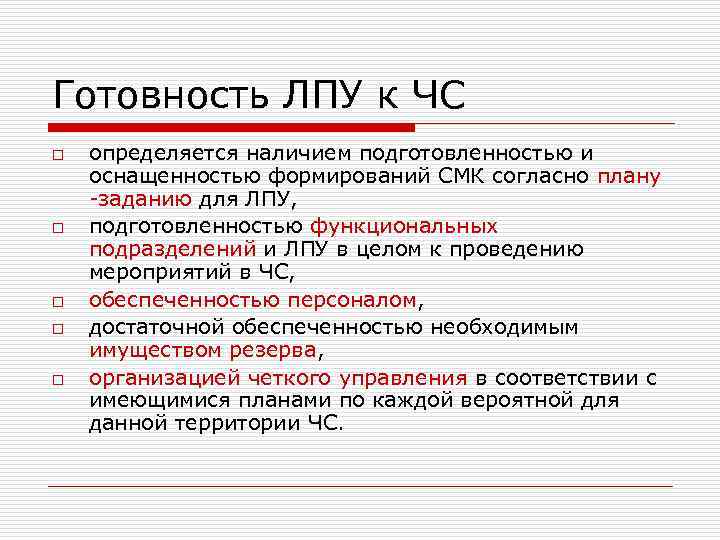 Готовность ЛПУ к ЧС

□ определяется наличием подготовленностью и оснащенностью формирований СМК согласно плану -заданию для ЛПУ,

□ подготовленностью функциональных подразделений и ЛПУ в целом к проведению мероприятий в ЧС,

□ обеспеченностью персоналом,

□ достаточной обеспеченностью необходимым имуществом резерва,

□ организацией четкого управления в соответствии с имеющимися планами по каждой вероятной для данной территории ЧС.